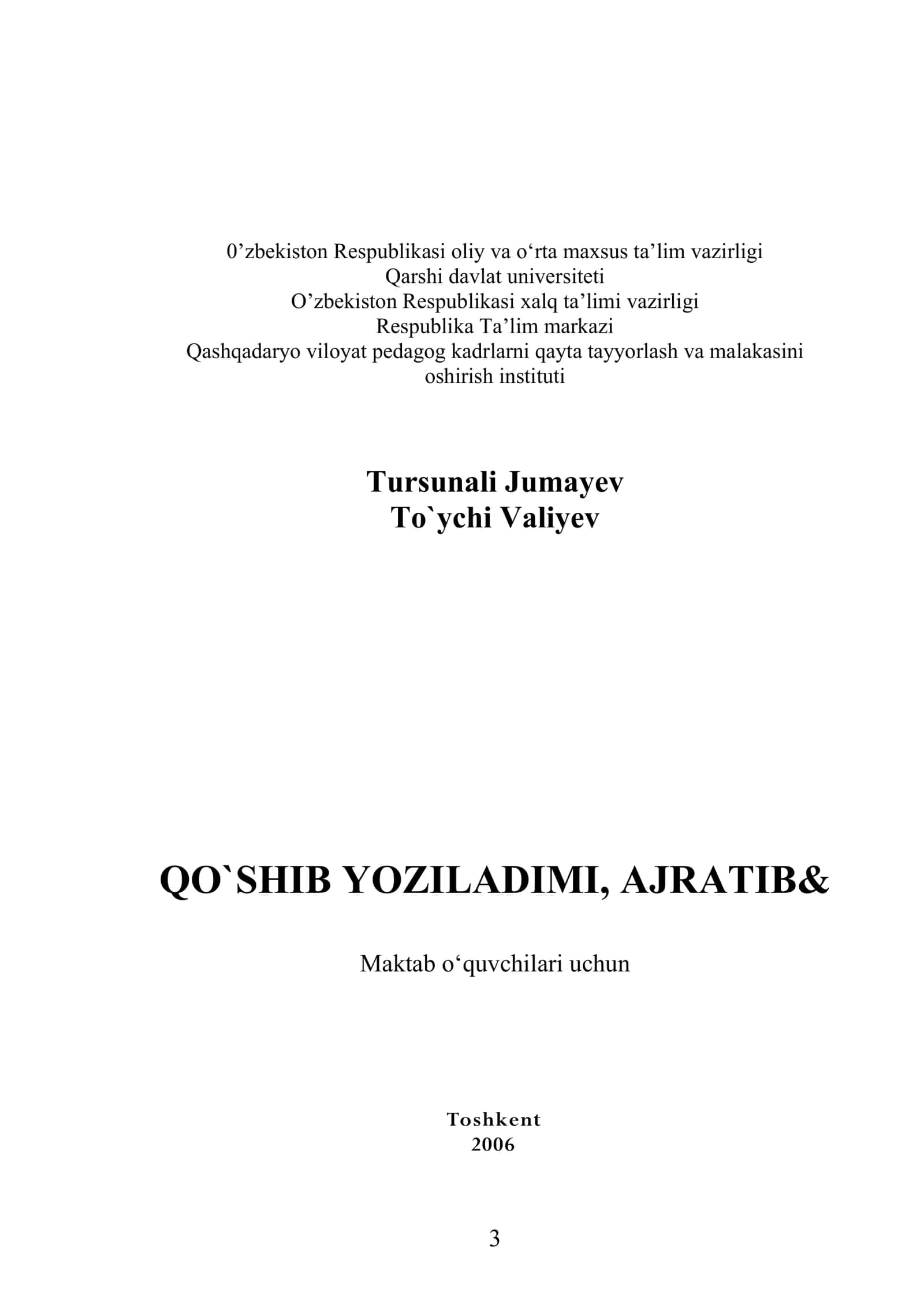 0’zbekiston Respublikasi oliy va o‘rta maxsus ta’lim vazirligi
Qarshi davlat universiteti
O’zbekiston Respublikasi xalq ta’limi vazirligi
Respublika Ta’lim markazi
Qashqadaryo viloyat pedagog kadrlarni qayta tayyorlash va malakasini oshirish instituti

Tursunali Jumayev
To`ychi Valiyev

QO`SHIB YOZILADIMI, AJRATIB&

Maktab o‘quvchilari uchun

Toshkent
2006

3